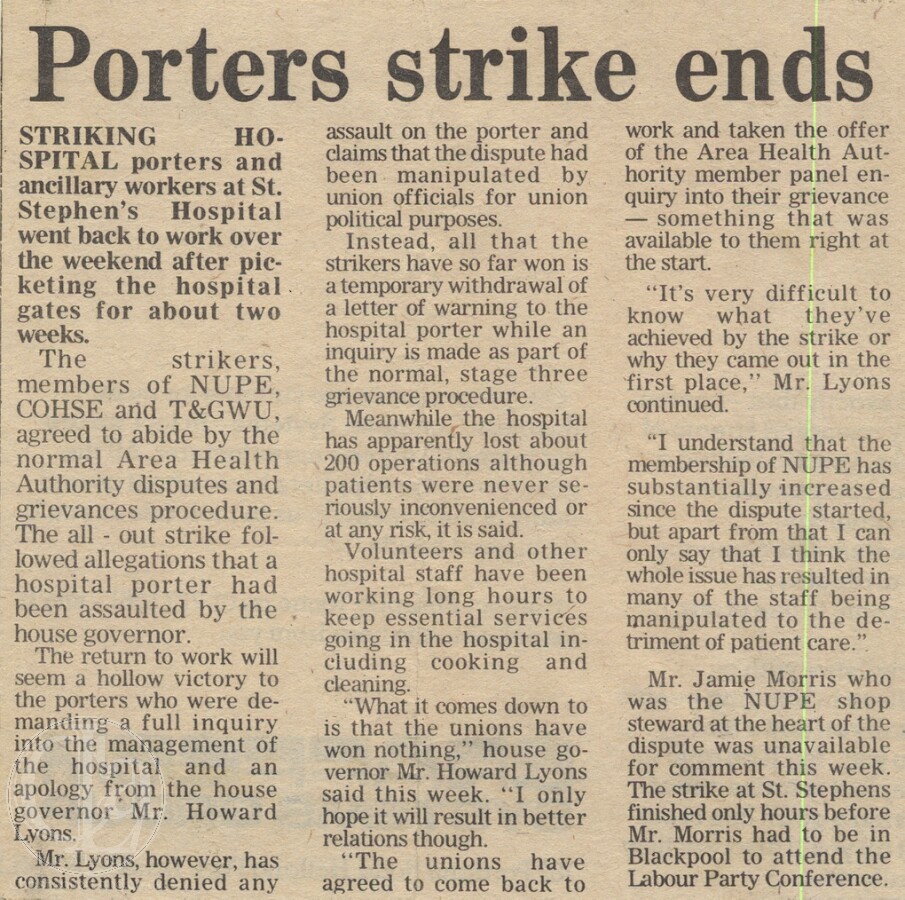 Porters strike ends

STRIKING HOSPITAL porters and ancillary workers at St. Stephen's Hospital went back to work over the weekend after picketing the hospital gates for about two weeks.

The strikers, members of NUPE, COHSE and T&GWU, agreed to abide by the normal Area Health Authority disputes and grievances procedure. The all - out strike followed allegations that a hospital porter had been assaulted by the house governor.

The return to work will seem a hollow victory to the porters who were demanding a full inquiry into the management of the hospital and an apology from the house governor Mr. Howard Lyons.

Mr. Lyons, however, has consistently denied any assault on the porter and claims that the dispute had been manipulated by union officials for union political purposes.

Instead, all that the strikers have so far won is a temporary withdrawal of a letter of warning to the hospital porter while an inquiry is made as part of the normal, stage three grievance procedure.

Meanwhile the hospital has apparently lost about 200 operations although patients were never seriously inconvenienced or at any risk, it is said.

Volunteers and other hospital staff have been working long hours to keep essential services going in the hospital including cooking and cleaning.

"What it comes down to is that the unions have won nothing," house governor Mr. Howard Lyons said this week. "I only hope it will result in better relations though.

"The unions have agreed to come back to work and taken the offer of the Area Health Authority member panel enquiry into their grievance — something that was available to them right at the start.

"It's very difficult to know what they've achieved by the strike or why they came out in the first place," Mr. Lyons continued.

"I understand that the membership of NUPE has substantially increased since the dispute started, but apart from that I can only say that I think the whole issue has resulted in many of the staff being manipulated to the detriment of patient care."

Mr. Jamie Morris who was the NUPE shop steward at the heart of the dispute was unavailable for comment this week. The strike at St. Stephens finished only hours before Mr. Morris had to be in Blackpool to attend the Labour Party Conference.